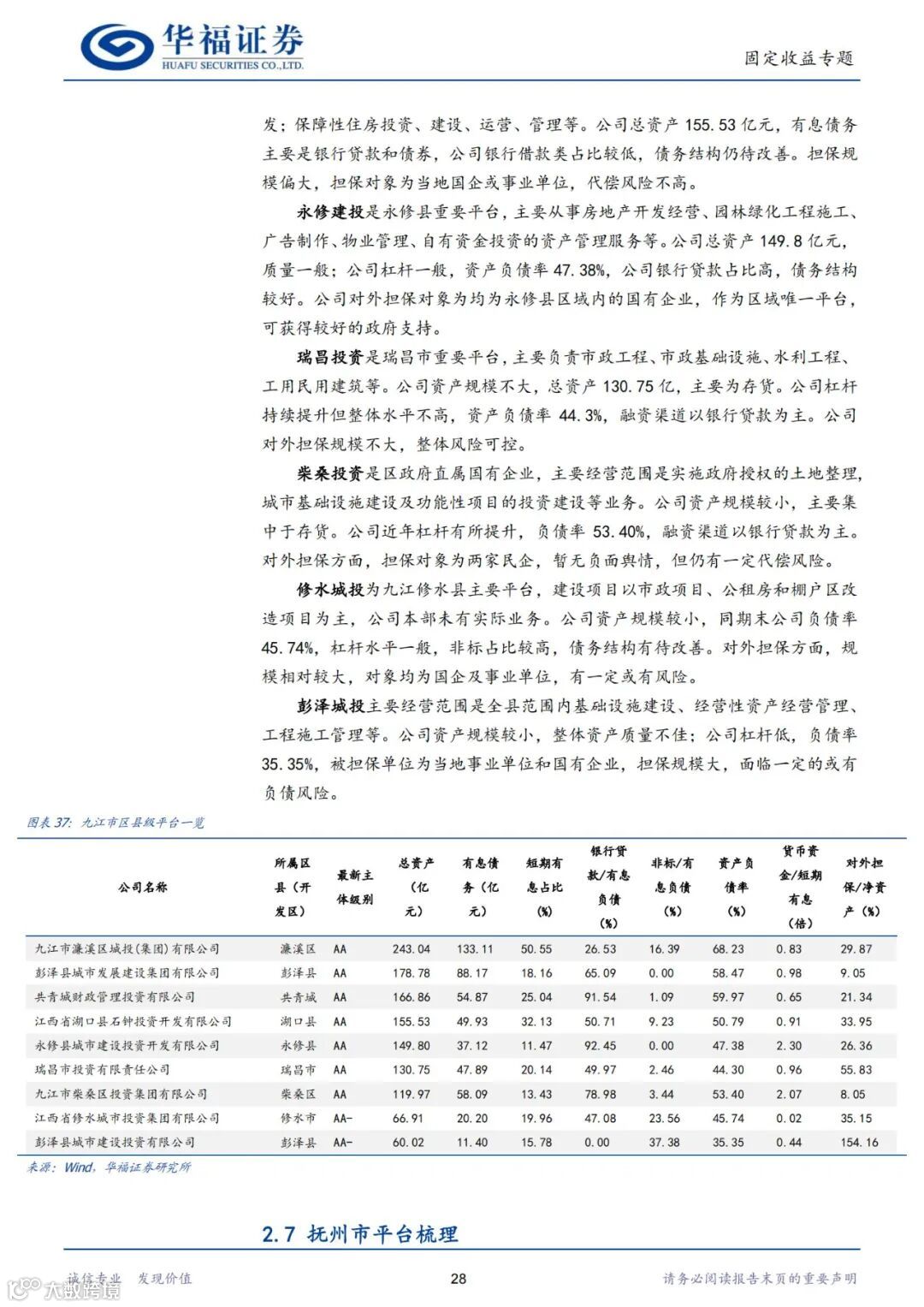 华福证券
HUAFU SECURITIES CO.,LTD.

固定收益专题

发；保障性住房投资、建设、运营、管理等。公司总资产 155.53 亿元，有息债务主要是银行贷款和债券，公司银行借款类占比较低，债务结构仍待改善。担保规模偏大，担保对象为当地国企或事业单位，代偿风险不高。

永修建投是永修县重要平台，主要从事房地产开发经营、园林绿化工程施工、广告制作、物业管理、自有资金投资的资产管理服务等。公司总资产 149.8 亿元，质量一般；公司杠杆一般，资产负债率 47.38%，公司银行贷款占比高，债务结构较好。公司对外担保对象为均为永修县区域内的国有企业，作为区域唯一平台，可获得较好的政府支持。

瑞昌投资是瑞昌市重要平台，主要负责市政工程、市政基础设施、水利工程、工用民用建筑等。公司资产规模不大，总资产 130.75 亿，主要为存货。公司杠杆持续提升但整体水平不高，资产负债率 44.3%，融资渠道以银行贷款为主。公司对外担保规模不大，整体风险可控。

柴桑投资是区政府直属国有企业，主要经营范围是实施政府授权的土地整理，城市基础设施建设及功能性项目的投资建设等业务。公司资产规模较小，主要集中于存货。公司近年杠杆有所提升，负债率 53.40%，融资渠道以银行贷款为主。对外担保方面，担保对象为两家民企，暂无负面舆情，但仍有一定代偿风险。

修水城投为九江修水县主要平台，建设项目以市政项目、公租房和棚户区改造项目为主，公司本部未有实际业务。公司资产规模较小，同期末公司负债率 45.74%，杠杆水平一般，非标占比较高，债务结构有待改善。对外担保方面，规模相对较大，对象均为国企及事业单位，有一定或有风险。

彭泽城投主要经营范围是全县范围内基础设施建设、经营性资产经营管理、工程施工管理等。公司资产规模较小，整体资产质量不佳；公司杠杆低，负债率 35.35%，被担保单位为当地事业单位和国有企业，担保规模大，面临一定的或有负债风险。

图表 37：九江市区县级平台一览

| 公司名称 | 所属区县（开发区） | 最新主体级别 | 总资产（亿元） | 有息债务（亿元） | 短期有息占比（%） | 银行贷款/有息负债（%） | 非标/有息负债（%） | 资产负债率（%） | 货币资金/短期有息（倍） | 对外担保/净资产（%） |
|---|---|---|---|---|---|---|---|---|---|---|
| 九江市濂溪区城投(集团)有限公司 | 濂溪区 | AA | 243.04 | 133.11 | 50.55 | 26.53 | 16.39 | 68.23 | 0.83 | 29.87 |
| 彭泽县城市发展建设集团有限公司 | 彭泽县 | AA | 178.78 | 88.17 | 18.16 | 65.09 | 0.00 | 58.47 | 0.98 | 9.05 |
| 共青城财政管理投资有限公司 | 共青城 | AA | 166.86 | 54.87 | 25.04 | 91.54 | 1.09 | 59.97 | 0.65 | 21.34 |
| 江西省湖口县石钟投资开发有限公司 | 湖口县 | AA | 155.53 | 49.93 | 32.13 | 50.71 | 9.23 | 50.79 | 0.91 | 33.95 |
| 永修县城市建设投资开发有限公司 | 永修县 | AA | 149.80 | 37.12 | 11.47 | 92.45 | 0.00 | 47.38 | 2.30 | 26.36 |
| 瑞昌市投资有限责任公司 | 瑞昌市 | AA | 130.75 | 47.89 | 20.14 | 49.97 | 2.46 | 44.30 | 0.96 | 55.83 |
| 九江市柴桑区投资集团有限公司 | 柴桑区 | AA | 119.97 | 58.09 | 13.43 | 78.98 | 3.44 | 53.40 | 2.07 | 8.05 |
| 江西省修水城市投资集团有限公司 | 修水市 | AA- | 66.91 | 20.20 | 19.96 | 47.08 | 23.56 | 45.74 | 0.02 | 35.15 |
| 彭泽县城市建设投资有限公司 | 彭泽县 | AA- | 60.02 | 11.40 | 15.78 | 0.00 | 37.38 | 35.35 | 0.44 | 154.16 |

来源：Wind，华福证券研究所

2.7 抚州市平台梳理

诚信专业 发现价值

28

请务必阅读报告末页的重要声明

大数跨境